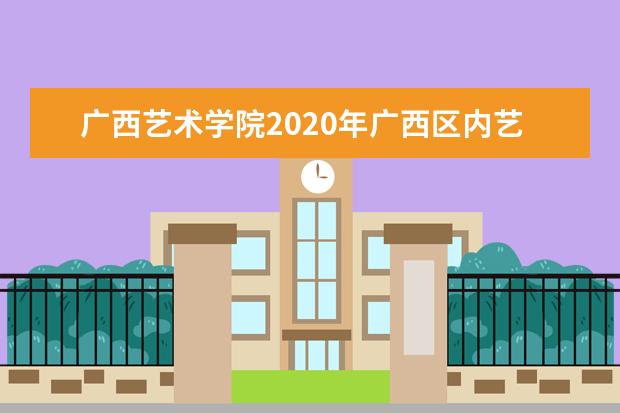 广西艺术学院2020年广西区内艺